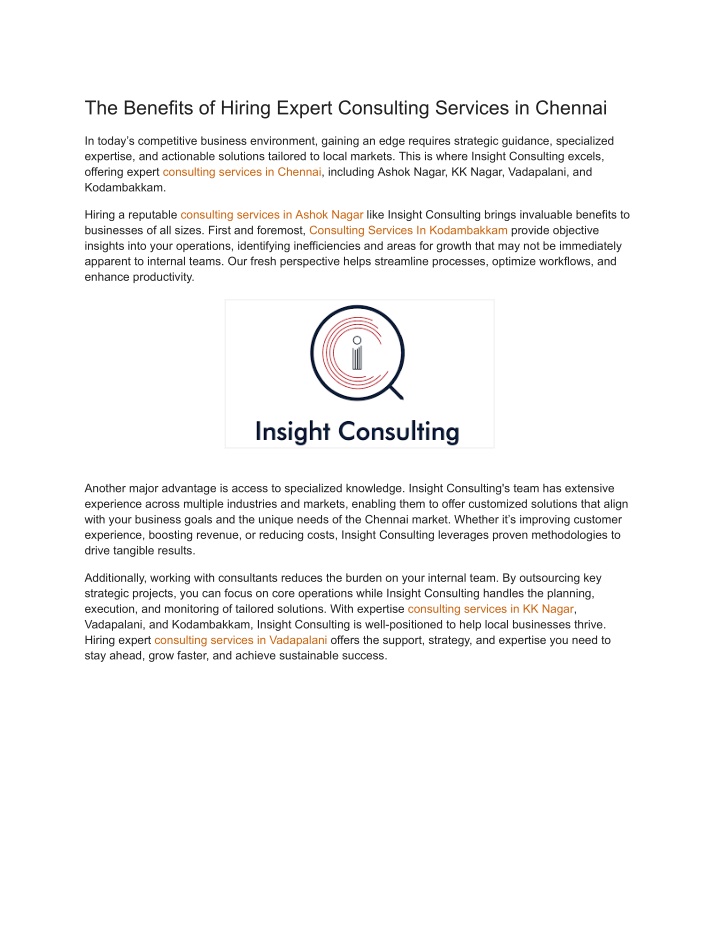 The Benefits of Hiring Expert Consulting Services in Chennai

In today's competitive business environment, gaining an edge requires strategic guidance, specialized expertise, and actionable solutions tailored to local markets. This is where Insight Consulting excels, offering expert consulting services in Chennai, including Ashok Nagar, KK Nagar, Vadapalani, and Kodambakkam.

Hiring a reputable consulting services in Ashok Nagar like Insight Consulting brings invaluable benefits to businesses of all sizes. First and foremost, Consulting Services In Kodambakkam provide objective insights into your operations, identifying inefficiencies and areas for growth that may not be immediately apparent to internal teams. Our fresh perspective helps streamline processes, optimize workflows, and enhance productivity.

Insight Consulting

Another major advantage is access to specialized knowledge. Insight Consulting's team has extensive experience across multiple industries and markets, enabling them to offer customized solutions that align with your business goals and the unique needs of the Chennai market. Whether it's improving customer experience, boosting revenue, or reducing costs, Insight Consulting leverages proven methodologies to drive tangible results.

Additionally, working with consultants reduces the burden on your internal team. By outsourcing key strategic projects, you can focus on core operations while Insight Consulting handles the planning, execution, and monitoring of tailored solutions. With expertise consulting services in KK Nagar, Vadapalani, and Kodambakkam, Insight Consulting is well-positioned to help local businesses thrive. Hiring expert consulting services in Vadapalani offers the support, strategy, and expertise you need to stay ahead, grow faster, and achieve sustainable success.